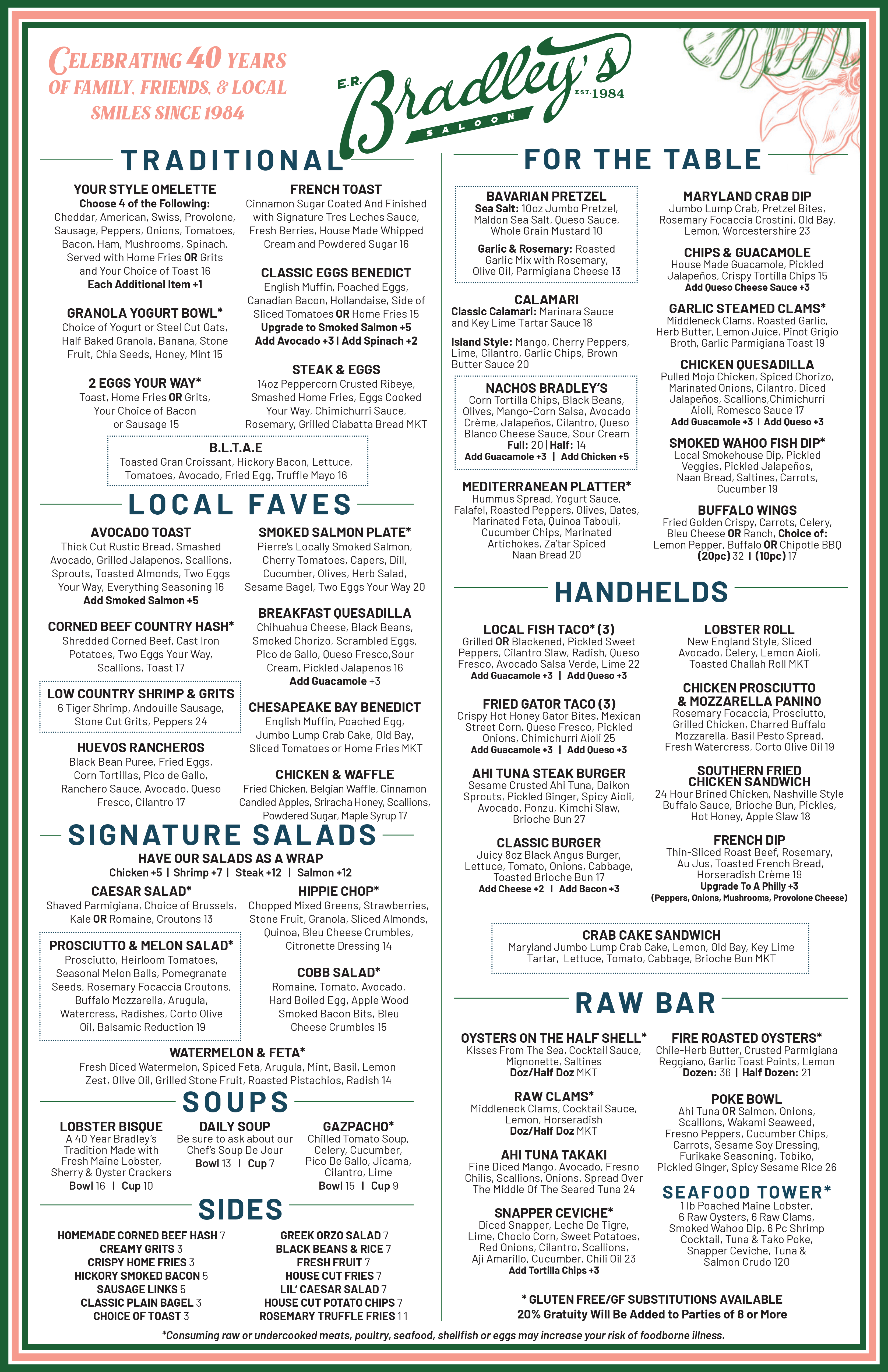 CELEBRATING 40 YEARS OF FAMILY, FRIENDS, & LOCAL SMILES SINCE 1984

E.R. Bradley's SALOON EST. 1984

TRADITIONAL

YOUR STYLE OMELETTE
Choose 4 of the Following: Cheddar, American, Swiss, Provolone, Sausage, Peppers, Onions, Tomatoes, Bacon, Ham, Mushrooms, Spinach. Served with Home Fries OR Grits and Your Choice of Toast 16
Each Additional Item +1

GRANOLA YOGURT BOWL*
Choice of Yogurt or Steel Cut Oats, Half Baked Granola, Banana, Stone Fruit, Chia Seeds, Honey, Mint 15

2 EGGS YOUR WAY*
Toast, Home Fries OR Grits, Your Choice of Bacon or Sausage 15

FRENCH TOAST
Cinnamon Sugar Coated And Finished with Signature Tres Leches Sauce, Fresh Berries, House Made Whipped Cream and Powdered Sugar 16

CLASSIC EGGS BENEDICT
English Muffin, Poached Eggs, Canadian Bacon, Hollandaise, Side of Sliced Tomatoes OR Home Fries 15
Upgrade to Smoked Salmon +5
Add Avocado +3 | Add Spinach +2

STEAK & EGGS
14oz Peppercorn Crusted Ribeye, Smashed Home Fries, Eggs Cooked Your Way, Chimichurri Sauce, Rosemary, Grilled Ciabatta Bread MKT

B.L.T.A.E
Toasted Gran Croissant, Hickory Bacon, Lettuce, Tomatoes, Avocado, Fried Egg, Truffle Mayo 16

LOCAL FAVES

AVOCADO TOAST
Thick Cut Rustic Bread, Smashed Avocado, Grilled Jalapenos, Scallions, Sprouts, Toasted Almonds, Two Eggs Your Way, Everything Seasoning 16
Add Smoked Salmon +5

CORNED BEEF COUNTRY HASH*
Shredded Corned Beef, Cast Iron Potatoes, Two Eggs Your Way, Scallions, Toast 17

LOW COUNTRY SHRIMP & GRITS
6 Tiger Shrimp, Andouille Sausage, Stone Cut Grits, Peppers 24

HUEVOS RANCHEROS
Black Bean Puree, Fried Eggs, Corn Tortillas, Pico de Gallo, Ranchero Sauce, Avocado, Queso Fresco, Cilantro 17

SMOKED SALMON PLATE*
Pierre's Locally Smoked Salmon, Cherry Tomatoes, Capers, Dill, Cucumber, Olives, Herb Salad, Sesame Bagel, Two Eggs Your Way 20

BREAKFAST QUESADILLA
Chihuahua Cheese, Black Beans, Smoked Chorizo, Scrambled Eggs, Pico de Gallo, Queso Fresco,Sour Cream, Pickled Jalapenos 16
Add Guacamole +3

CHESAPEAKE BAY BENEDICT
English Muffin, Poached Egg, Jumbo Lump Crab Cake, Old Bay, Sliced Tomatoes or Home Fries MKT

CHICKEN & WAFFLE
Fried Chicken, Belgian Waffle, Cinnamon Candied Apples, Sriracha Honey, Scallions, Powdered Sugar, Maple Syrup 17

SIGNATURE SALADS
HAVE OUR SALADS AS A WRAP
Chicken +5 | Shrimp +7 | Steak +12 | Salmon +12

CAESAR SALAD*
Shaved Parmigiana, Choice of Brussels, Kale OR Romaine, Croutons 13

PROSCIUTTO & MELON SALAD*
Prosciutto, Heirloom Tomatoes, Seasonal Melon Balls, Pomegranate Seeds, Rosemary Focaccia Croutons, Buffalo Mozzarella, Arugula, Watercress, Radishes, Corto Olive Oil, Balsamic Reduction 19

HIPPIE CHOP*
Chopped Mixed Greens, Strawberries, Stone Fruit, Granola, Sliced Almonds, Quinoa, Bleu Cheese Crumbles, Citronette Dressing 14

COBB SALAD*
Romaine, Tomato, Avocado, Hard Boiled Egg, Apple Wood Smoked Bacon Bits, Bleu Cheese Crumbles 15

WATERMELON & FETA*
Fresh Diced Watermelon, Spiced Feta, Arugula, Mint, Basil, Lemon Zest, Olive Oil, Grilled Stone Fruit, Roasted Pistachios, Radish 14

SOUPS

LOBSTER BISQUE
A 40 Year Bradley's Tradition Made with Fresh Maine Lobster, Sherry & Oyster Crackers
Bowl 16 | Cup 10

DAILY SOUP
Be sure to ask about our Chef's Soup De Jour
Bowl 13 | Cup 7

GAZPACHO*
Chilled Tomato Soup, Celery, Cucumber, Pico De Gallo, Jicama, Cilantro, Lime
Bowl 15 | Cup 9

SIDES

HOMEMADE CORNED BEEF HASH 7
CREAMY GRITS 3
CRISPY HOME FRIES 3
HICKORY SMOKED BACON 5
SAUSAGE LINKS 5
CLASSIC PLAIN BAGEL 3
CHOICE OF TOAST 3

GREEK ORZO SALAD 7
BLACK BEANS & RICE 7
FRESH FRUIT 7
HOUSE CUT FRIES 7
LIL' CAESAR SALAD 7
HOUSE CUT POTATO CHIPS 7
ROSEMARY TRUFFLE FRIES 11

FOR THE TABLE

BAVARIAN PRETZEL
Sea Salt: 10oz Jumbo Pretzel, Maldon Sea Salt, Queso Sauce, Whole Grain Mustard 10
Garlic & Rosemary: Roasted Garlic Mix with Rosemary, Olive Oil, Parmigiana Cheese 13

CALAMARI
Classic Calamari: Marinara Sauce and Key Lime Tartar Sauce 18
Island Style: Mango, Cherry Peppers, Lime, Cilantro, Garlic Chips, Brown Butter Sauce 20

NACHOS BRADLEY'S
Corn Tortilla Chips, Black Beans, Olives, Mango-Corn Salsa, Avocado Crème, Jalapeños, Cilantro, Queso Blanco Cheese Sauce, Sour Cream
Full: 20 | Half: 14
Add Guacamole +3 | Add Chicken +5

MEDITERRANEAN PLATTER*
Hummus Spread, Yogurt Sauce, Falafel, Roasted Peppers, Olives, Dates, Marinated Feta, Quinoa Tabouli, Cucumber Chips, Marinated Artichokes, Za'tar Spiced Naan Bread 20

MARYLAND CRAB DIP
Jumbo Lump Crab, Pretzel Bites, Rosemary Focaccia Crostini, Old Bay, Lemon, Worcestershire 23

CHIPS & GUACAMOLE
House Made Guacamole, Pickled Jalapeños, Crispy Tortilla Chips 15
Add Queso Cheese Sauce +3

GARLIC STEAMED CLAMS*
Middleneck Clams, Roasted Garlic, Herb Butter, Lemon Juice, Pinot Grigio Broth, Garlic Parmigiana Toast 19

CHICKEN QUESADILLA
Pulled Mojo Chicken, Spiced Chorizo, Marinated Onions, Cilantro, Diced Jalapeños, Scallions,Chimichurri Aioli, Romesco Sauce 17
Add Guacamole +3 | Add Queso +3

SMOKED WAHOO FISH DIP*
Local Smokehouse Dip, Pickled Veggies, Pickled Jalapeños, Naan Bread, Saltines, Carrots, Cucumber 19

BUFFALO WINGS
Fried Golden Crispy, Carrots, Celery, Bleu Cheese OR Ranch, Choice of: Lemon Pepper, Buffalo OR Chipotle BBQ
(20pc) 32 | (10pc) 17

HANDHELDS

LOCAL FISH TACO* (3)
Grilled OR Blackened, Pickled Sweet Peppers, Cilantro Slaw, Radish, Queso Fresco, Avocado Salsa Verde, Lime 22
Add Guacamole +3 | Add Queso +3

FRIED GATOR TACO (3)
Crispy Hot Honey Gator Bites, Mexican Street Corn, Queso Fresco, Pickled Onions, Chimichurri Aioli 25
Add Guacamole +3 | Add Queso +3

AHI TUNA STEAK BURGER
Sesame Crusted Ahi Tuna, Daikon Sprouts, Pickled Ginger, Spicy Aioli, Avocado, Ponzu, Kimchi Slaw, Brioche Bun 27

CLASSIC BURGER
Juicy 8oz Black Angus Burger, Lettuce, Tomato, Onions, Cabbage, Toasted Brioche Bun 17
Add Cheese +2 | Add Bacon +3

LOBSTER ROLL
New England Style, Sliced Avocado, Celery, Lemon Aioli, Toasted Challah Roll MKT

CHICKEN PROSCIUTTO & MOZZARELLA PANINO
Rosemary Focaccia, Prosciutto, Grilled Chicken, Charred Buffalo Mozzarella, Basil Pesto Spread, Fresh Watercress, Corto Olive Oil 19

SOUTHERN FRIED CHICKEN SANDWICH
24 Hour Brined Chicken, Nashville Style Buffalo Sauce, Brioche Bun, Pickles, Hot Honey, Apple Slaw 18

FRENCH DIP
Thin-Sliced Roast Beef, Rosemary, Au Jus, Toasted French Bread, Horseradish Crème 19
Upgrade To A Philly +3
(Peppers, Onions, Mushrooms, Provolone Cheese)

CRAB CAKE SANDWICH
Maryland Jumbo Lump Crab Cake, Lemon, Old Bay, Key Lime Tartar, Lettuce, Tomato, Cabbage, Brioche Bun MKT

RAW BAR

OYSTERS ON THE HALF SHELL*
Kisses From The Sea, Cocktail Sauce, Mignonette, Saltines
Doz/Half Doz MKT

RAW CLAMS*
Middleneck Clams, Cocktail Sauce, Lemon, Horseradish
Doz/Half Doz MKT

AHI TUNA TAKAKI
Fine Diced Mango, Avocado, Fresno Chilis, Scallions, Onions. Spread Over The Middle Of The Seared Tuna 24

SNAPPER CEVICHE*
Diced Snapper, Leche De Tigre, Lime, Choclo Corn, Sweet Potatoes, Red Onions, Cilantro, Scallions, Aji Amarillo, Cucumber, Chili Oil 23
Add Tortilla Chips +3

FIRE ROASTED OYSTERS*
Chile-Herb Butter, Crusted Parmigiana Reggiano, Garlic Toast Points, Lemon
Dozen: 36 | Half Dozen: 21

POKE BOWL
Ahi Tuna OR Salmon, Onions, Scallions, Wakami Seaweed, Fresno Peppers, Cucumber Chips, Carrots, Sesame Soy Dressing, Furikake Seasoning, Tobiko, Pickled Ginger, Spicy Sesame Rice 26

SEAFOOD TOWER*
1 lb Poached Maine Lobster, 6 Raw Oysters, 6 Raw Clams, Smoked Wahoo Dip, 6 Pc Shrimp Cocktail, Tuna & Tako Poke, Snapper Ceviche, Tuna & Salmon Crudo 120

* GLUTEN FREE/GF SUBSTITUTIONS AVAILABLE
20% Gratuity Will Be Added to Parties of 8 or More

*Consuming raw or undercooked meats, poultry, seafood, shellfish or eggs may increase your risk of foodborne illness.